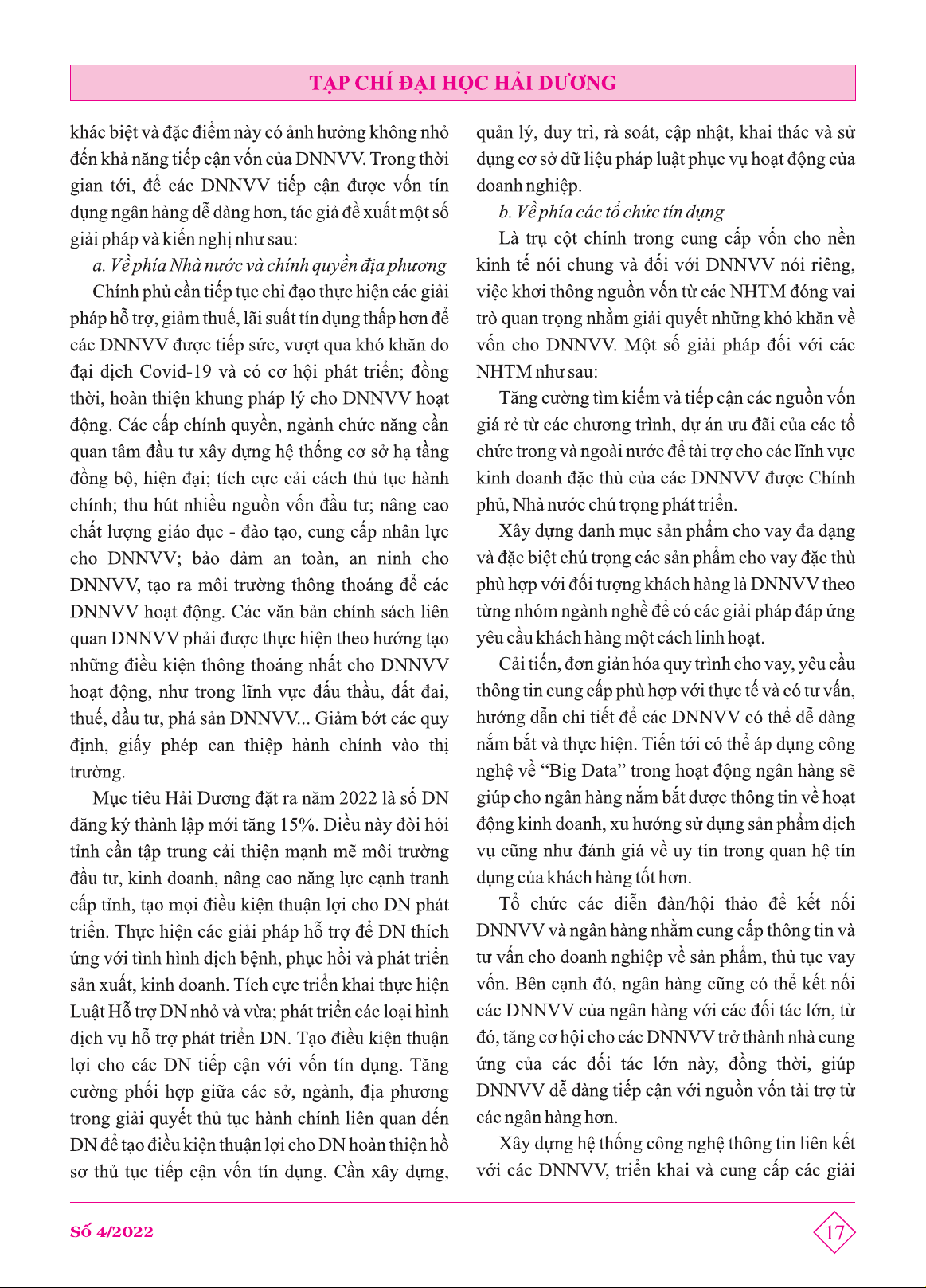 TẠP CHÍ ĐẠI HỌC HẢI DƯƠNG

khác biệt và đặc điểm này có ảnh hưởng không nhỏ đến khả năng tiếp cận vốn của DNNVV. Trong thời gian tới, để các DNNVV tiếp cận được vốn tín dụng ngân hàng dễ dàng hơn, tác giả đề xuất một số giải pháp và kiến nghị như sau:

a. Về phía Nhà nước và chính quyền địa phương

Chính phủ cần tiếp tục chỉ đạo thực hiện các giải pháp hỗ trợ, giảm thuế, lãi suất tín dụng thấp hơn để các DNNVV được tiếp sức, vượt qua khó khăn do đại dịch Covid-19 và có cơ hội phát triển; đồng thời, hoàn thiện khung pháp lý cho DNNVV hoạt động. Các cấp chính quyền, ngành chức năng cần quan tâm đầu tư xây dựng hệ thống cơ sở hạ tầng đồng bộ, hiện đại; tích cực cải cách thủ tục hành chính; thu hút nhiều nguồn vốn đầu tư; nâng cao chất lượng giáo dục - đào tạo, cung cấp nhân lực cho DNNVV; bảo đảm an toàn, an ninh cho DNNVV, tạo ra môi trường thông thoáng để các DNNVV hoạt động. Các văn bản chính sách liên quan DNNVV phải được thực hiện theo hướng tạo những điều kiện thông thoáng nhất cho DNNVV hoạt động, như trong lĩnh vực đấu thầu, đất đai, thuế, đầu tư, phá sản DNNVV... Giảm bớt các quy định, giấy phép can thiệp hành chính vào thị trường.

Mục tiêu Hải Dương đặt ra năm 2022 là số DN đăng ký thành lập mới tăng 15%. Điều này đòi hỏi tỉnh cần tập trung cải thiện mạnh mẽ môi trường đầu tư, kinh doanh, nâng cao năng lực cạnh tranh cấp tỉnh, tạo mọi điều kiện thuận lợi cho DN phát triển. Thực hiện các giải pháp hỗ trợ để DN thích ứng với tình hình dịch bệnh, phục hồi và phát triển sản xuất, kinh doanh. Tích cực triển khai thực hiện Luật Hỗ trợ DN nhỏ và vừa; phát triển các loại hình dịch vụ hỗ trợ phát triển DN. Tạo điều kiện thuận lợi cho các DN tiếp cận với vốn tín dụng. Tăng cường phối hợp giữa các sở, ngành, địa phương trong giải quyết thủ tục hành chính liên quan đến DN để tạo điều kiện thuận lợi cho DN hoàn thiện hồ sơ thủ tục tiếp cận vốn tín dụng. Cần xây dựng, quản lý, duy trì, rà soát, cập nhật, khai thác và sử dụng cơ sở dữ liệu pháp luật phục vụ hoạt động của doanh nghiệp.

b. Về phía các tổ chức tín dụng

Là trụ cột chính trong cung cấp vốn cho nền kinh tế nói chung và đối với DNNVV nói riêng, việc khơi thông nguồn vốn từ các NHTM đóng vai trò quan trọng nhằm giải quyết những khó khăn về vốn cho DNNVV. Một số giải pháp đối với các NHTM như sau:

Tăng cường tìm kiếm và tiếp cận các nguồn vốn giá rẻ từ các chương trình, dự án ưu đãi của các tổ chức trong và ngoài nước để tài trợ cho các lĩnh vực kinh doanh đặc thù của các DNNVV được Chính phủ, Nhà nước chú trọng phát triển.

Xây dựng danh mục sản phẩm cho vay đa dạng và đặc biệt chú trọng các sản phẩm cho vay đặc thù phù hợp với đối tượng khách hàng là DNNVV theo từng nhóm ngành nghề để có các giải pháp đáp ứng yêu cầu khách hàng một cách linh hoạt.

Cải tiến, đơn giản hóa quy trình cho vay, yêu cầu thông tin cung cấp phù hợp với thực tế và có tư vấn, hướng dẫn chi tiết để các DNNVV có thể dễ dàng nắm bắt và thực hiện. Tiến tới có thể áp dụng công nghệ về “Big Data” trong hoạt động ngân hàng sẽ giúp cho ngân hàng nắm bắt được thông tin về hoạt động kinh doanh, xu hướng sử dụng sản phẩm dịch vụ cũng như đánh giá về uy tín trong quan hệ tín dụng của khách hàng tốt hơn.

Tổ chức các diễn đàn/hội thảo để kết nối DNNVV và ngân hàng nhằm cung cấp thông tin và tư vấn cho doanh nghiệp về sản phẩm, thủ tục vay vốn. Bên cạnh đó, ngân hàng cũng có thể kết nối các DNNVV của ngân hàng với các đối tác lớn, từ đó, tăng cơ hội cho các DNNVV trở thành nhà cung ứng của các đối tác lớn này, đồng thời, giúp DNNVV dễ dàng tiếp cận với nguồn vốn tài trợ từ các ngân hàng hơn.

Xây dựng hệ thống công nghệ thông tin liên kết với các DNNVV, triển khai và cung cấp các giải

Số 4/2022

17